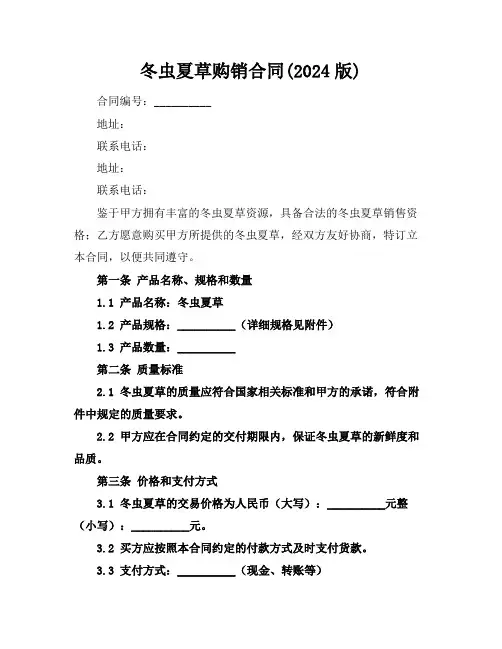 冬虫夏草购销合同(2024 版)

合同编号：__________

地址：

联系电话：

地址：

联系电话：

鉴于甲方拥有丰富的冬虫夏草资源，具备合法的冬虫夏草销售资格；乙方愿意购买甲方所提供的冬虫夏草，经双方友好协商，特订立本合同，以便共同遵守。

第一条 产品名称、规格和数量

1.1 产品名称：冬虫夏草

1.2 产品规格：__________（详细规格见附件）

1.3 产品数量：__________

第二条 质量标准

2.1 冬虫夏草的质量应符合国家相关标准和甲方的承诺，符合附件中规定的质量要求。

2.2 甲方应在合同约定的交付期限内，保证冬虫夏草的新鲜度和品质。

第三条 价格和支付方式

3.1 冬虫夏草的交易价格为人民币（大写）：__________元整（小写）：__________元。

3.2 买方应按照本合同约定的付款方式及时支付货款。

3.3 支付方式：__________（现金、转账等）